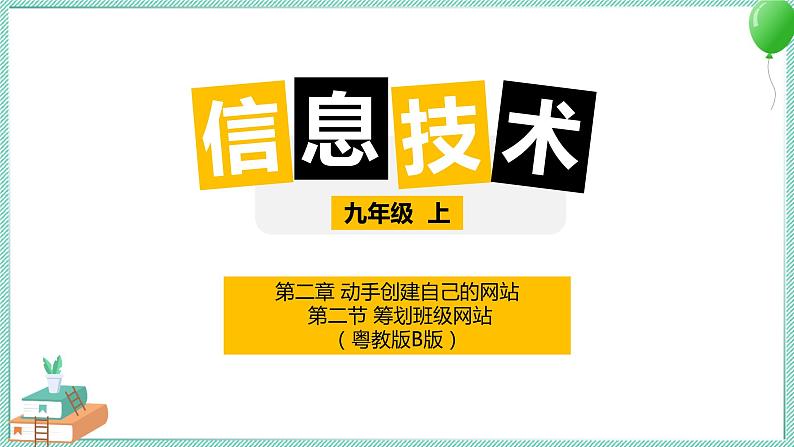 信息技术

九年级 上

第二章 动手创建自己的网站
第二节 筹划班级网站
（粤教版B版）